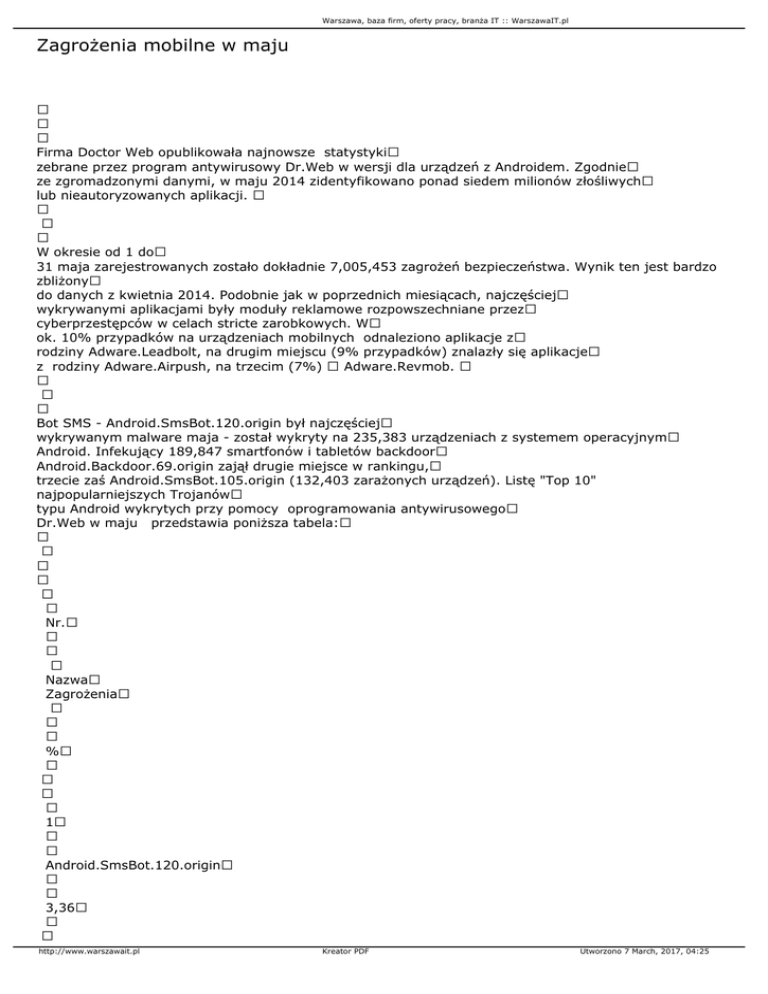 Warszawa, baza firm, oferty pracy, branża IT :: WarszawaIT.pl

Zagrożenia mobilne w maju

□
□
□
Firma Doctor Web opublikowała najnowsze statystyki□
zebrane przez program antywirusowy Dr.Web w wersji dla urządzeń z Androidem. Zgodnie□
ze zgromadzonymi danymi, w maju 2014 zidentyfikowano ponad siedem milionów złośliwych□
lub nieautoryzowanych aplikacji. □
□
□
□
W okresie od 1 do□
31 maja zarejestrowanych zostało dokładnie 7,005,453 zagrożeń bezpieczeństwa. Wynik ten jest bardzo zbliżony□
do danych z kwietnia 2014. Podobnie jak w poprzednich miesiącach, najczęściej□
wykrywanymi aplikacjami były moduły reklamowe rozpowszechniane przez□
cyberprzestępców w celach stricte zarobkowych. W□
ok. 10% przypadków na urządzeniach mobilnych odnaleziono aplikacje z□
rodziny Adware.Leadbolt, na drugim miejscu (9% przypadków) znalazły się aplikacje□
z rodziny Adware.Airpush, na trzecim (7%) □ Adware.Revmob. □
□
□
□
Bot SMS - Android.SmsBot.120.origin był najczęściej□
wykrywanym malware maja - został wykryty na 235,383 urządzeniach z systemem operacyjnym□
Android. Infekujący 189,847 smartfonów i tabletów backdoor□
Android.Backdoor.69.origin zajął drugie miejsce w rankingu,□
trzecie zaś Android.SmsBot.105.origin (132,403 zarażonych urządzeń). Listę "Top 10" najpopularniejszych Trojanów□
typu Android wykrytych przy pomocy oprogramowania antywirusowego□
Dr.Web w maju przedstawia poniższa tabela:□
□
□
□
□
□
□
Nr.□
□
□
□
Nazwa□
Zagrożenia□
□
□
□
%□
□
□
□
□
1□
□
□
Android.SmsBot.120.origin□
□
□
3,36□
□
□

http://www.warszawait.pl Kreator PDF Utworzono 7 March, 2017, 04:25